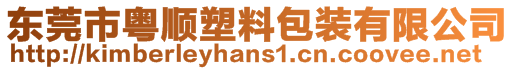 东莞市粤顺塑料包装有限公司
http://kimberleyhans1.cn.coovee.net